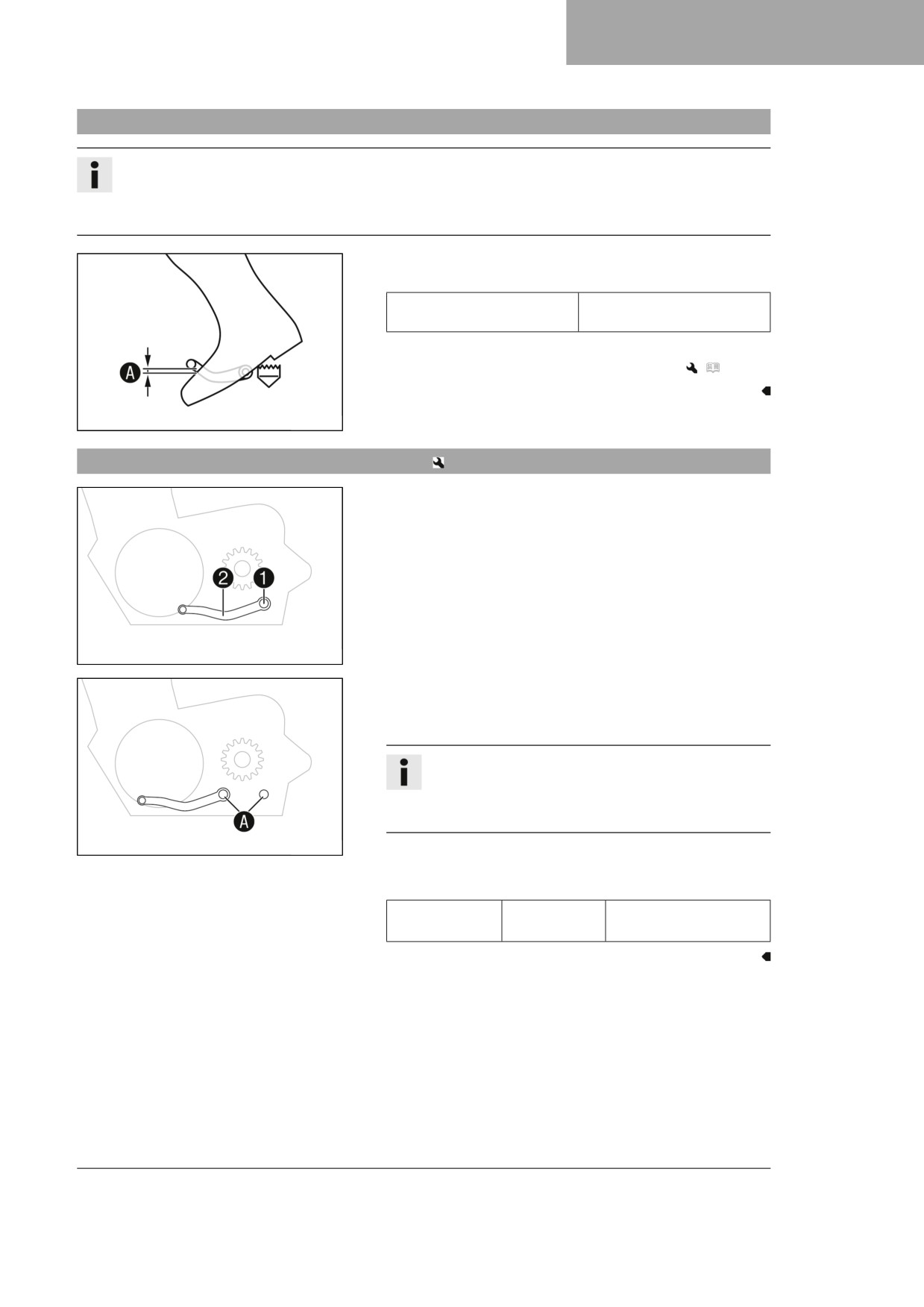 A

2 1

A